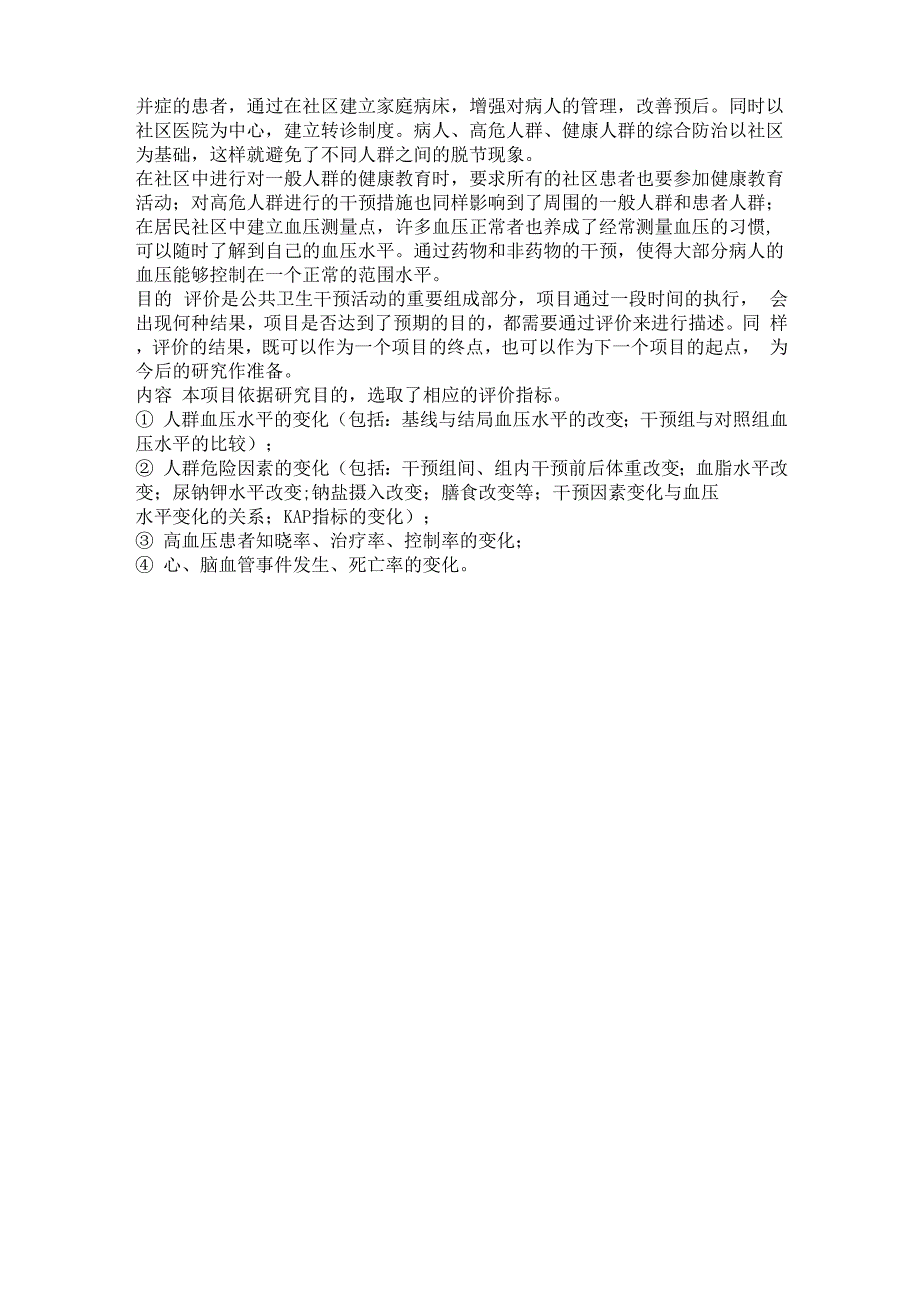 并症的患者，通过在社区建立家庭病床，增强对病人的管理，改善预后。同时以社区医院为中心，建立转诊制度。病人、高危人群、健康人群的综合防治以社区为基础，这样就避免了不同人群之间的脱节现象。
在社区中进行对一般人群的健康教育时，要求所有的社区患者也要参加健康教育活动；对高危人群进行的干预措施也同样影响到了周围的一般人群和患者人群；在居民社区中建立血压测量点，许多血压正常者也养成了经常测量血压的习惯，可以随时了解到自己的血压水平。通过药物和非药物的干预，使得大部分病人的血压能够控制在一个正常的范围水平。
目的 评价是公共卫生干预活动的重要组成部分，项目通过一段时间的执行， 会出现何种结果，项目是否达到了预期的目的，都需要通过评价来进行描述。同 样，评价的结果，既可以作为一个项目的终点，也可以作为下一个项目的起点， 为今后的研究作准备。
内容 本项目依据研究目的，选取了相应的评价指标。
① 人群血压水平的变化（包括：基线与结局血压水平的改变；干预组与对照组血压水平的比较）；
② 人群危险因素的变化（包括：干预组间、组内干预前后体重改变；血脂水平改变；尿钠钾水平改变;钠盐摄入改变；膳食改变等；干预因素变化与血压水平变化的关系；KAP指标的变化）；
③ 高血压患者知晓率、治疗率、控制率的变化；
④ 心、脑血管事件发生、死亡率的变化。